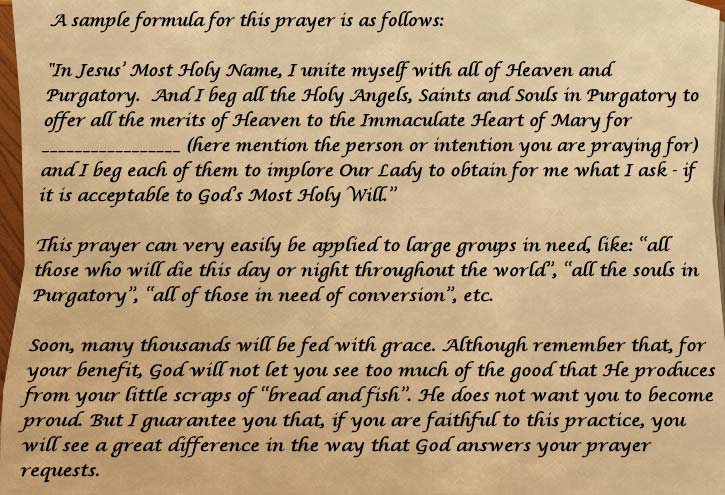 A sample formula for this prayer is as follows:

"In Jesus' Most Holy Name, I unite myself with all of Heaven and Purgatory. And I beg all the Holy Angels, Saints and Souls in Purgatory to offer all the merits of Heaven to the Immaculate Heart of Mary for ________________ (here mention the person or intention you are praying for) and I beg each of them to implore Our Lady to obtain for me what I ask - if it is acceptable to God's Most Holy Will."

This prayer can very easily be applied to large groups in need, like: "all those who will die this day or night throughout the world", "all the souls in Purgatory", "all of those in need of conversion", etc.

Soon, many thousands will be fed with grace. Although remember that, for your benefit, God will not let you see too much of the good that He produces from your little scraps of "bread and fish". He does not want you to become proud. But I guarantee you that, if you are faithful to this practice, you will see a great difference in the way that God answers your prayer requests.